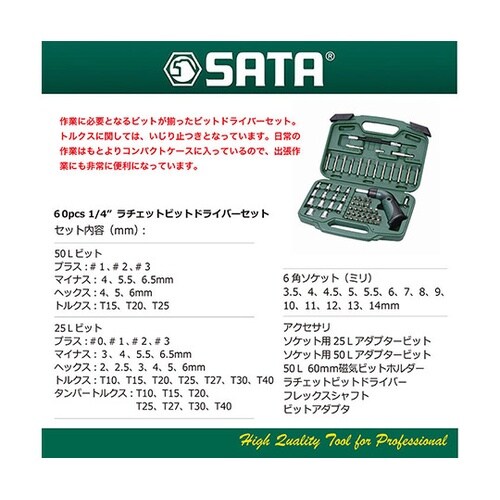 SATA®

作業に必要となるビットが揃ったビットドライバーセット。トルクスに関しては、いじり止つきとなっています。日常の作業はもとよりコンパクトケースに入っているので、出張作業にも非常に便利になっています。

60pcs 1/4" ラチェットビットドライバーセット
セット内容（mm）：

50Ｌビット
プラス：＃1、＃2、＃3
マイナス：4、5.5、6.5mm
ヘックス：4、5、6mm
トルクス：T15、T20、T25

25Ｌビット
プラス：＃0、＃1、＃2、＃3
マイナス：3、4、5.5、6.5mm
ヘックス：2、2.5、3、4、5、6mm
トルクス：T10、T15、T20、T25、T27、T30、T40
タンパートルクス：T10、T15、T20、T25、T27、T30、T40

6角ソケット（ミリ）
3.5、4、4.5、5、5.5、6、7、8、9、10、11、12、13、14mm

アクセサリ
ソケット用25Ｌアダプタービット
ソケット用50Ｌアダプタービット
50Ｌ 60mm磁気ビットホルダー
ラチェットビットドライバー
フレックスシャフト
ビットアダプタ

High Quality Tool for Professional